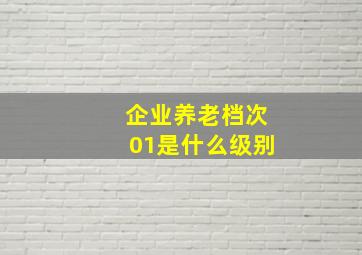 企业养老档次
01是什么级别